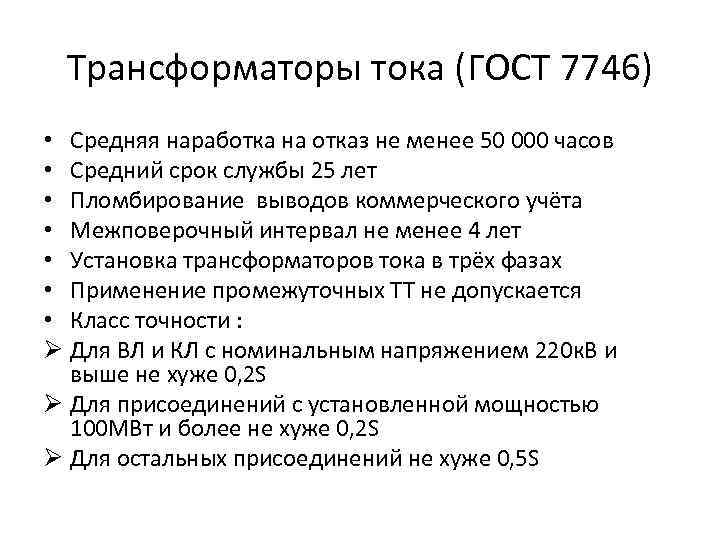 Трансформаторы тока (ГОСТ 7746)

• Средняя наработка на отказ не менее 50 000 часов
• Средний срок службы 25 лет
• Пломбирование выводов коммерческого учёта
• Межповерочный интервал не менее 4 лет
• Установка трансформаторов тока в трёх фазах
• Применение промежуточных ТТ не допускается
• Класс точности :
➢ Для ВЛ и КЛ с номинальным напряжением 220кВ и выше не хуже 0,2S
➢ Для присоединений с установленной мощностью 100МВт и более не хуже 0,2S
➢ Для остальных присоединений не хуже 0,5S